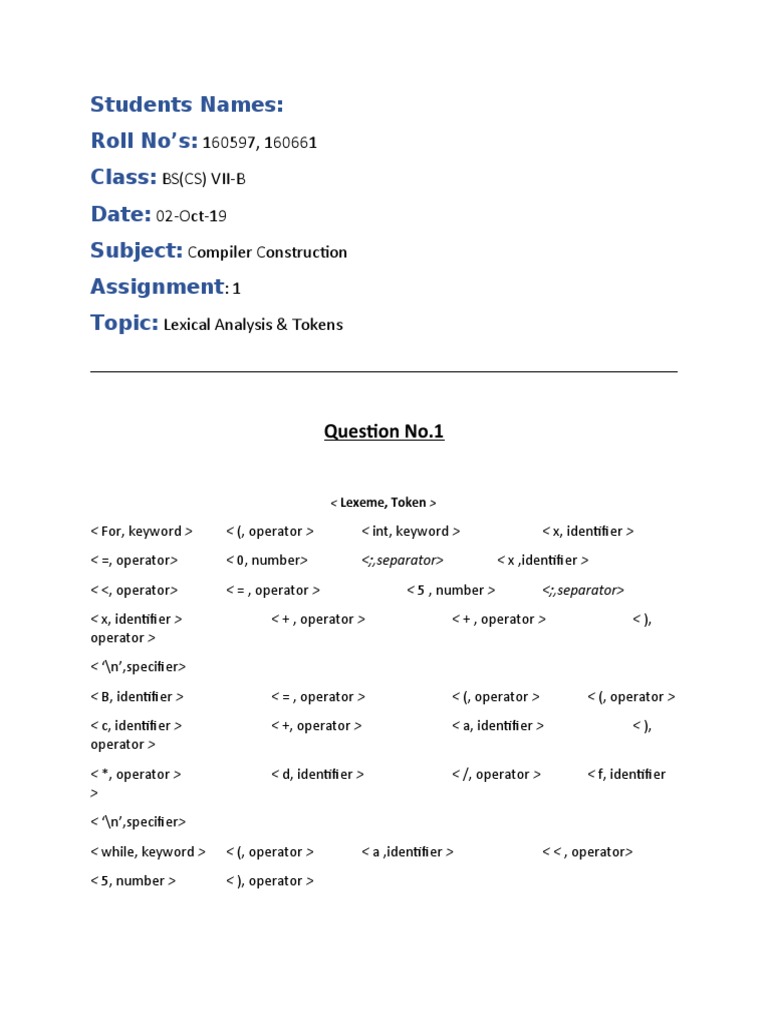 Students Names:

Roll No's: 160597, 160661

Class: BS(CS) VII-B

Date: 02-Oct-19

Subject: Compiler Construction

Assignment: 1

Topic: Lexical Analysis & Tokens

Question No.1

< Lexeme, Token >

< For, keyword > < (, operator > < int, keyword > < x, identifier >

< =, operator> < 0, number> <;,separator> < x ,identifier >

< <, operator> < = , operator > < 5 , number > <;,separator>

< x, identifier > < + , operator > < + , operator > < ), operator >

< '\n',specifier>

< B, identifier > < = , operator > < (, operator > < (, operator >

< c, identifier > < +, operator > < a, identifier > < ), operator >

< *, operator > < d, identifier > < /, operator > < f, identifier >

< '\n',specifier>

< while, keyword > < (, operator > < a ,identifier > < < , operator>

< 5, number > < ), operator >